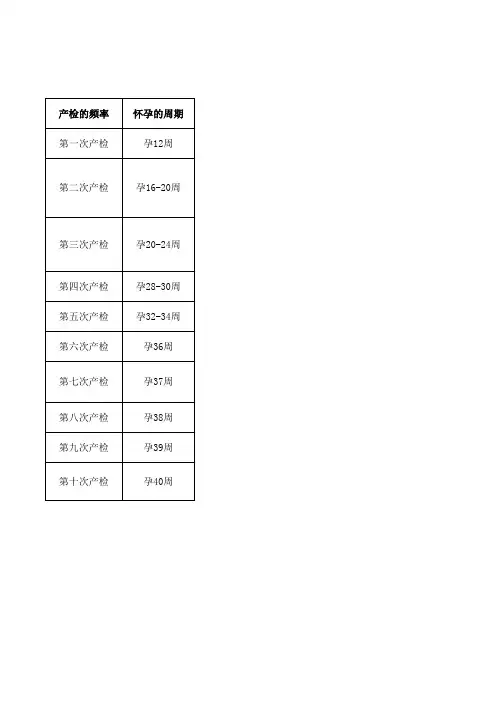 | 产检的频率 | 怀孕的周期 |
|---|---|
| 第一次产检 | 孕12周 |
| 第二次产检 | 孕16-20周 |
| 第三次产检 | 孕20-24周 |
| 第四次产检 | 孕28-30周 |
| 第五次产检 | 孕32-34周 |
| 第六次产检 | 孕36周 |
| 第七次产检 | 孕37周 |
| 第八次产检 | 孕38周 |
| 第九次产检 | 孕39周 |
| 第十次产检 | 孕40周 |